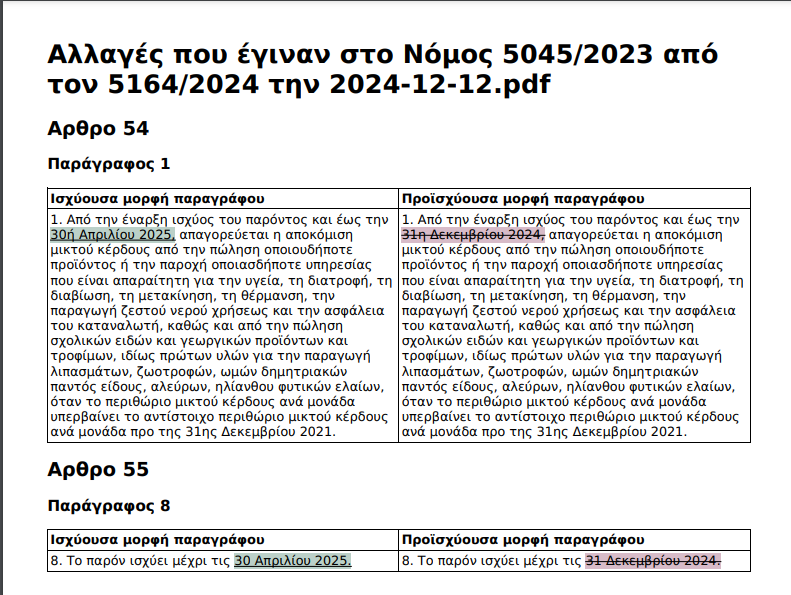 Αλλαγές που έγιναν στο Νόμος 5045/2023 από τον 5164/2024 την 2024-12-12.pdf

Αρθρο 54

Παράγραφος 1

| Ισχύουσα μορφή παραγράφου | Προϊσχύουσα μορφή παραγράφου |
|---|---|
| 1. Από την έναρξη ισχύος του παρόντος και έως την 30ή Απριλίου 2025, απαγορεύεται η αποκόμιση μικτού κέρδους από την πώληση οποιουδήποτε προϊόντος ή την παροχή οποιασδήποτε υπηρεσίας που είναι απαραίτητη για την υγεία, τη διατροφή, τη διαβίωση, τη μετακίνηση, τη θέρμανση, την παραγωγή ζεστού νερού χρήσεως και την ασφάλεια του καταναλωτή, καθώς και από την πώληση σχολικών ειδών και γεωργικών προϊόντων και τροφίμων, ιδίως πρώτων υλών για την παραγωγή λιπασμάτων, ζωοτροφών, ωμών δημητριακών παντός είδους, αλεύρων, ηλίανθου φυτικών ελαίων, όταν το περιθώριο μικτού κέρδους ανά μονάδα υπερβαίνει το αντίστοιχο περιθώριο μικτού κέρδους ανά μονάδα προ της 31ης Δεκεμβρίου 2021. | 1. Από την έναρξη ισχύος του παρόντος και έως την 31η Δεκεμβρίου 2024, απαγορεύεται η αποκόμιση μικτού κέρδους από την πώληση οποιουδήποτε προϊόντος ή την παροχή οποιασδήποτε υπηρεσίας που είναι απαραίτητη για την υγεία, τη διατροφή, τη διαβίωση, τη μετακίνηση, τη θέρμανση, την παραγωγή ζεστού νερού χρήσεως και την ασφάλεια του καταναλωτή, καθώς και από την πώληση σχολικών ειδών και γεωργικών προϊόντων και τροφίμων, ιδίως πρώτων υλών για την παραγωγή λιπασμάτων, ζωοτροφών, ωμών δημητριακών παντός είδους, αλεύρων, ηλίανθου φυτικών ελαίων, όταν το περιθώριο μικτού κέρδους ανά μονάδα υπερβαίνει το αντίστοιχο περιθώριο μικτού κέρδους ανά μονάδα προ της 31ης Δεκεμβρίου 2021. |

Αρθρο 55

Παράγραφος 8

| Ισχύουσα μορφή παραγράφου | Προϊσχύουσα μορφή παραγράφου |
|---|---|
| 8. Το παρόν ισχύει μέχρι τις 30 Απριλίου 2025. | 8. Το παρόν ισχύει μέχρι τις 31 Δεκεμβρίου 2024. |